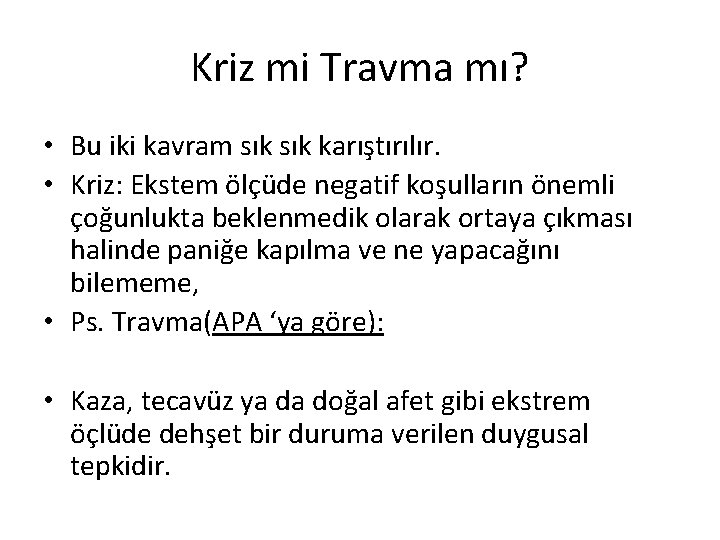 Kriz mi Travma mı?

• Bu iki kavram sık sık karıştırılır.
• Kriz: Ekstem ölçüde negatif koşulların önemli çoğunlukta beklenmedik olarak ortaya çıkması halinde paniğe kapılma ve ne yapacağını bilememe,
• Ps. Travma(APA ‘ya göre):

• Kaza, tecavüz ya da doğal afet gibi ekstrem öçlüde dehşet bir duruma verilen duygusal tepkidir.